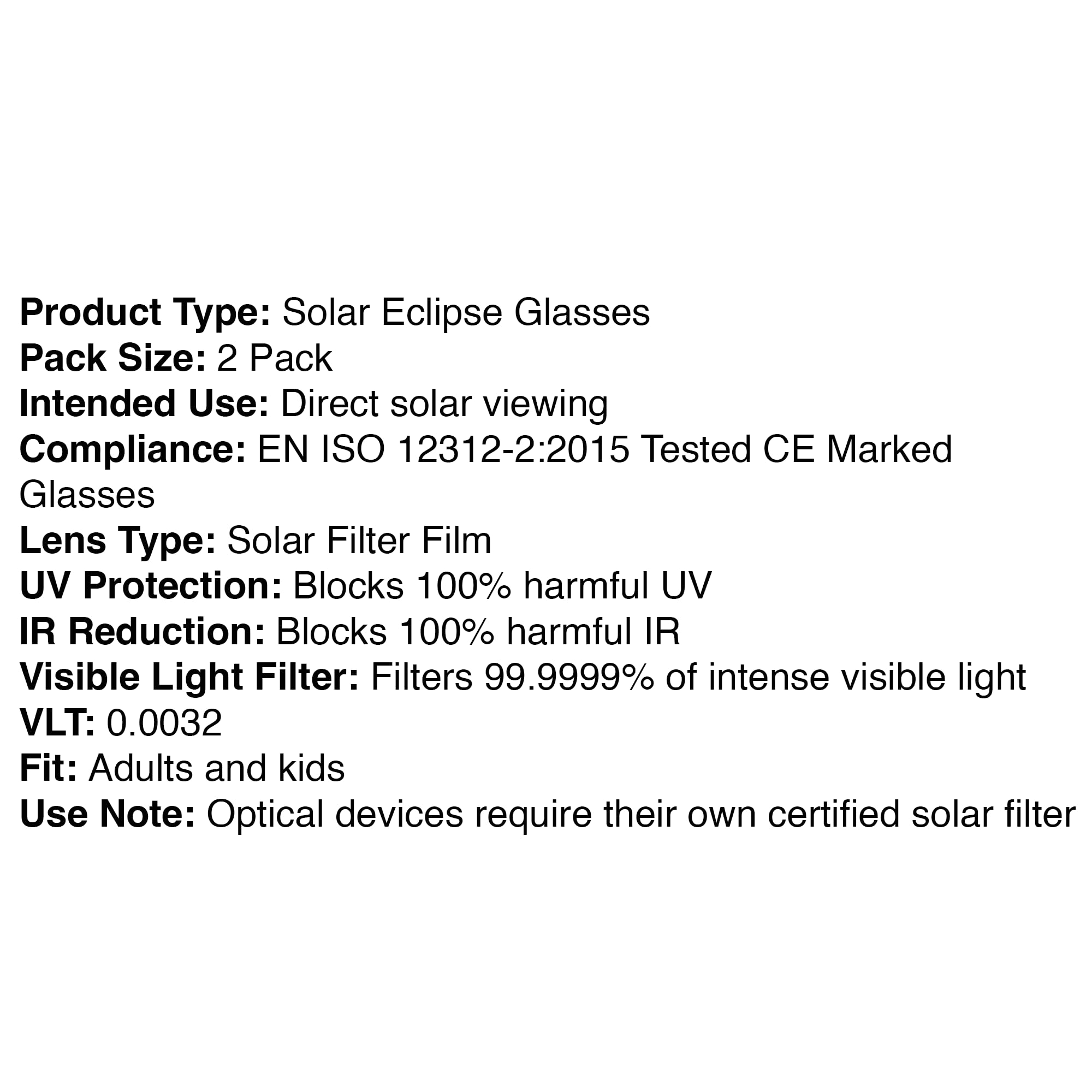 Product Type: Solar Eclipse Glasses
Pack Size: 2 Pack
Intended Use: Direct solar viewing
Compliance: EN ISO 12312-2:2015 Tested CE Marked Glasses
Lens Type: Solar Filter Film
UV Protection: Blocks 100% harmful UV
IR Reduction: Blocks 100% harmful IR
Visible Light Filter: Filters 99.9999% of intense visible light
VLT: 0.0032
Fit: Adults and kids
Use Note: Optical devices require their own certified solar filter